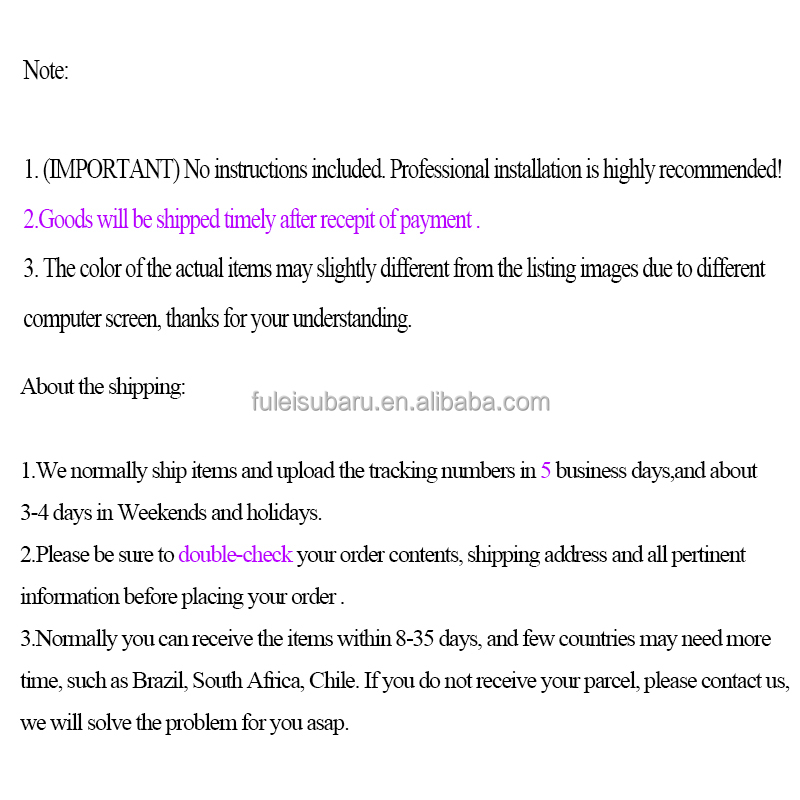 Note:

1. (IMPORTANT) No instructions included. Professional installation is highly recommended!
2.Goods will be shipped timely after recepit of payment .
3. The color of the actual items may slightly different from the listing images due to different computer screen, thanks for your understanding.

About the shipping:

fuleisubaru.en.alibaba.com

1.We normally ship items and upload the tracking numbers in 5 business days,and about 3-4 days in Weekends and holidays.
2.Please be sure to double-check your order contents, shipping address and all pertinent information before placing your order .
3.Normally you can receive the items within 8-35 days, and few countries may need more time, such as Brazil, South Africa, Chile. If you do not receive your parcel, please contact us, we will solve the problem for you asap.